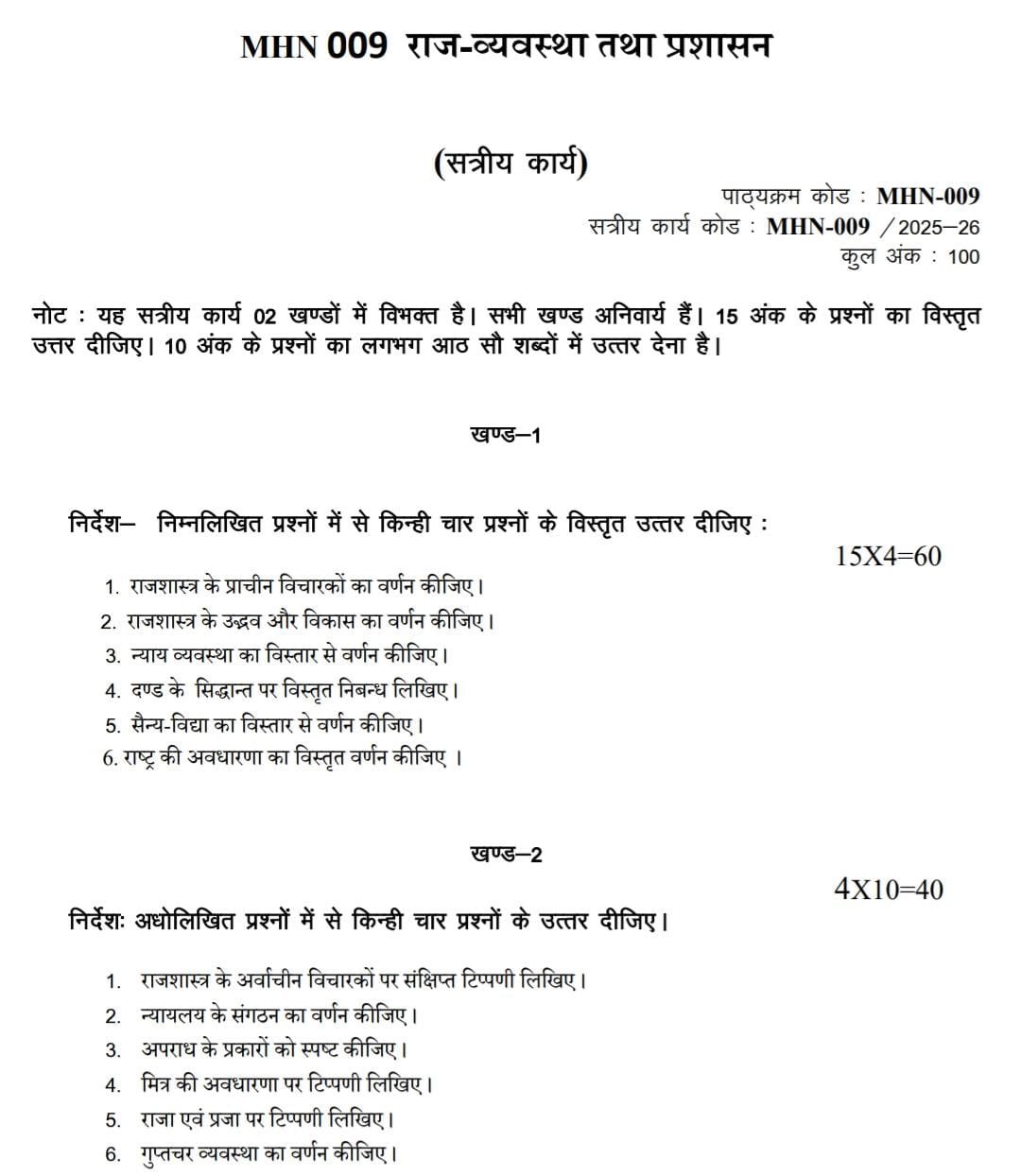 MHN 009 राज-व्यवस्था तथा प्रशासन

(सत्रीय कार्य)

पाठ्यक्रम कोड : MHN-009
सत्रीय कार्य कोड : MHN-009 /2025–26
कुल अंक : 100

नोट : यह सत्रीय कार्य 02 खण्डों में विभक्त है। सभी खण्ड अनिवार्य हैं। 15 अंक के प्रश्नों का विस्तृत उत्तर दीजिए। 10 अंक के प्रश्नों का लगभग आठ सौ शब्दों में उत्तर देना है।

खण्ड–1

निर्देश– निम्नलिखित प्रश्नों में से किन्ही चार प्रश्नों के विस्तृत उत्तर दीजिए :

15X4=60

1. राजशास्त्र के प्राचीन विचारकों का वर्णन कीजिए।
2. राजशास्त्र के उद्भव और विकास का वर्णन कीजिए।
3. न्याय व्यवस्था का विस्तार से वर्णन कीजिए।
4. दण्ड के सिद्धान्त पर विस्तृत निबन्ध लिखिए।
5. सैन्य-विद्या का विस्तार से वर्णन कीजिए।
6. राष्ट्र की अवधारणा का विस्तृत वर्णन कीजिए ।

खण्ड–2

4X10=40

निर्देशः अधोलिखित प्रश्नों में से किन्ही चार प्रश्नों के उत्तर दीजिए।

1. राजशास्त्र के अर्वाचीन विचारकों पर संक्षिप्त टिप्पणी लिखिए।
2. न्यायलय के संगठन का वर्णन कीजिए।
3. अपराध के प्रकारों को स्पष्ट कीजिए।
4. मित्र की अवधारणा पर टिप्पणी लिखिए।
5. राजा एवं प्रजा पर टिप्पणी लिखिए।
6. गुप्तचर व्यवस्था का वर्णन कीजिए।